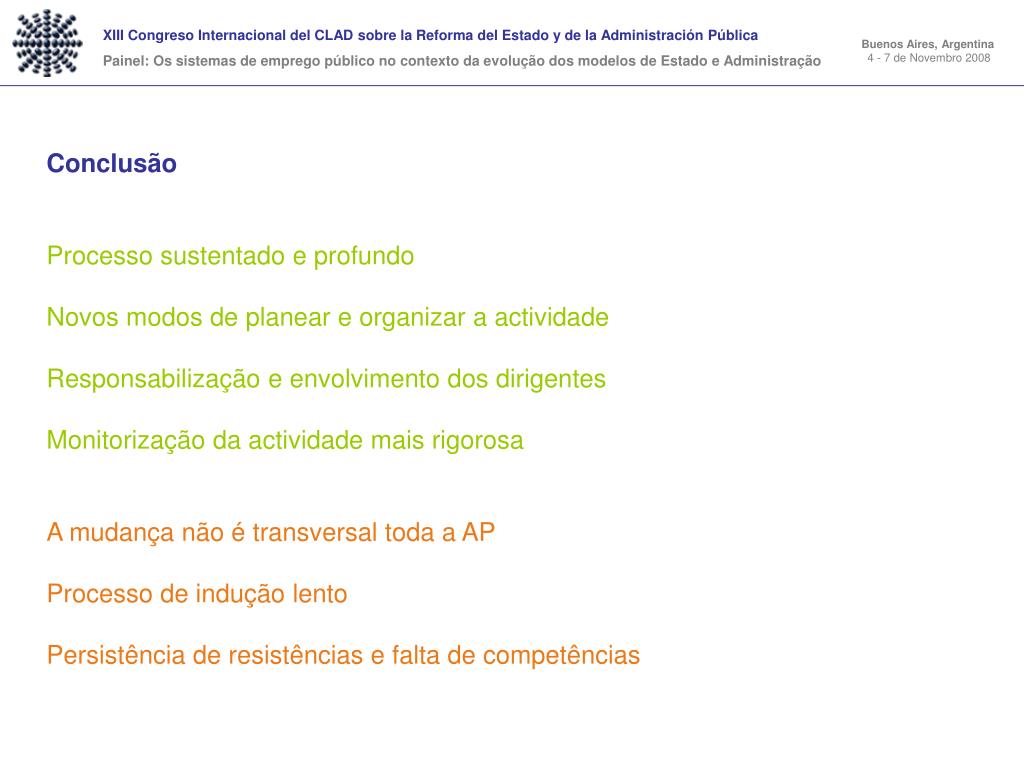 XIII Congreso Internacional del CLAD sobre la Reforma del Estado y de la Administración Pública
Painel: Os sistemas de emprego público no contexto da evolução dos modelos de Estado e Administração

Buenos Aires, Argentina
4 - 7 de Novembro 2008

Conclusão

Processo sustentado e profundo

Novos modos de planear e organizar a actividade

Responsabilização e envolvimento dos dirigentes

Monitorização da actividade mais rigorosa

A mudança não é transversal toda a AP

Processo de indução lento

Persistência de resistências e falta de competências